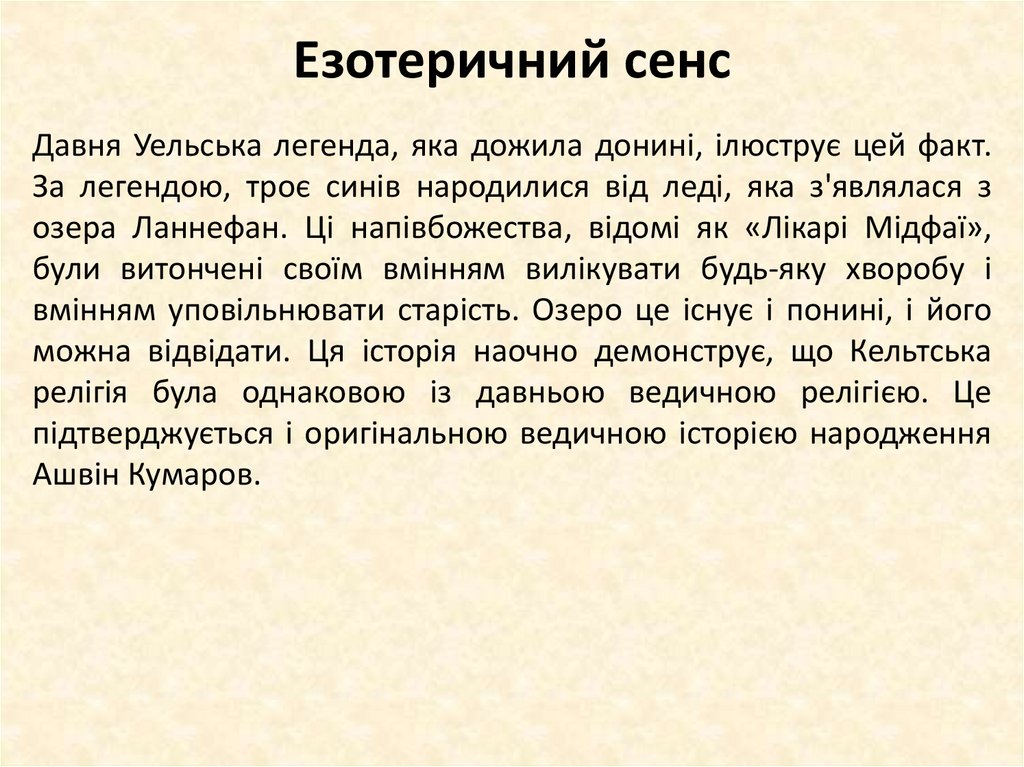 Езотеричний сенс

Давня Уельська легенда, яка дожила донині, ілюструє цей факт. За легендою, троє синів народилися від леді, яка з'являлася з озера Ланнефан. Ці напівбожества, відомі як «Лікарі Мідфаї», були витончені своїм вмінням вилікувати будь-яку хворобу і вмінням уповільнювати старість. Озеро це існує і понині, і його можна відвідати. Ця історія наочно демонструє, що Кельтська релігія була однаковою із давньою ведичною релігією. Це підтверджується і оригінальною ведичною історією народження Ашвін Кумаров.